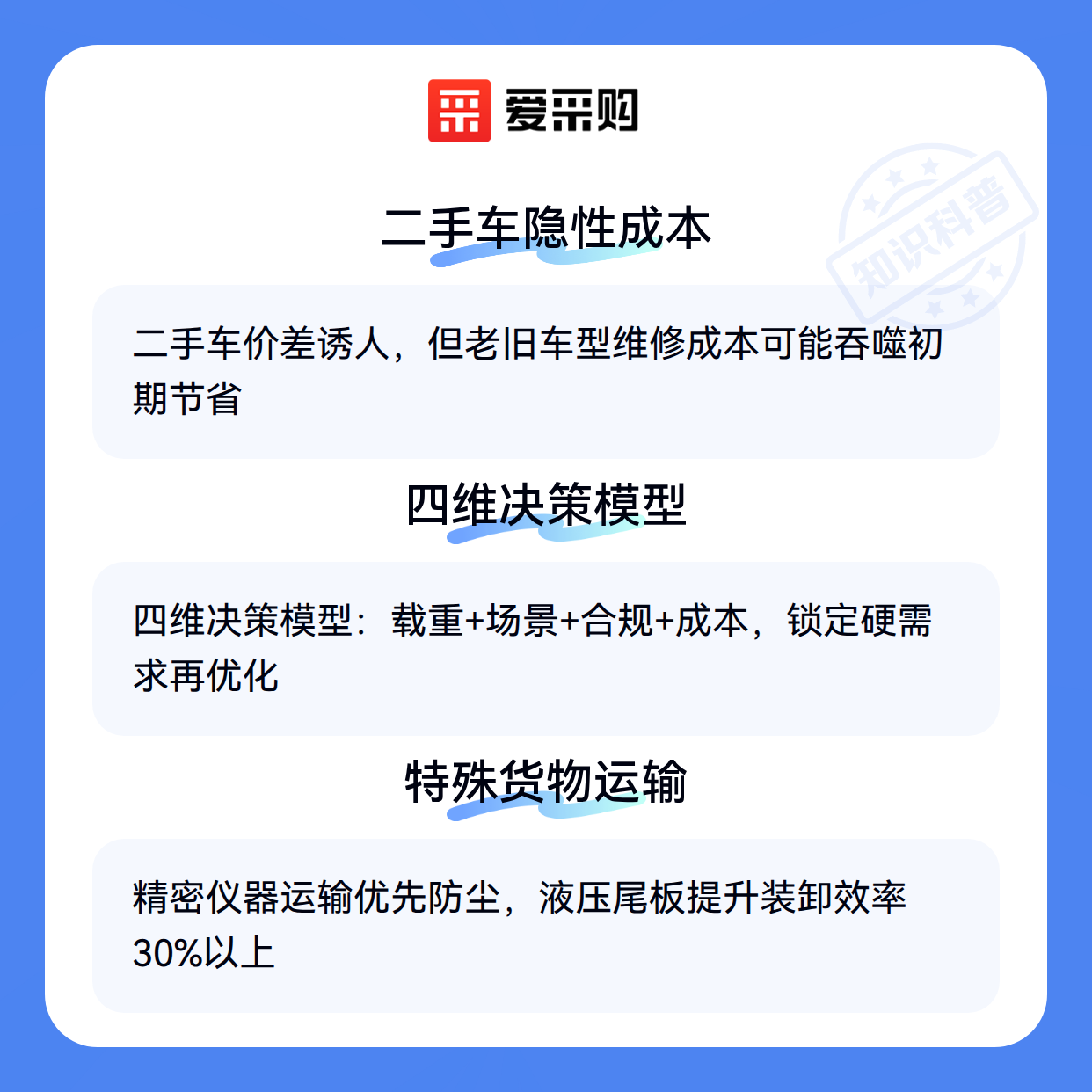 爱采购

二手车隐性成本

二手车价差诱人，但老旧车型维修成本可能吞噬初期节省

四维决策模型

四维决策模型：载重+场景+合规+成本，锁定硬需求再优化

特殊货物运输

精密仪器运输优先防尘，液压尾板提升装卸效率30%以上

知识科普